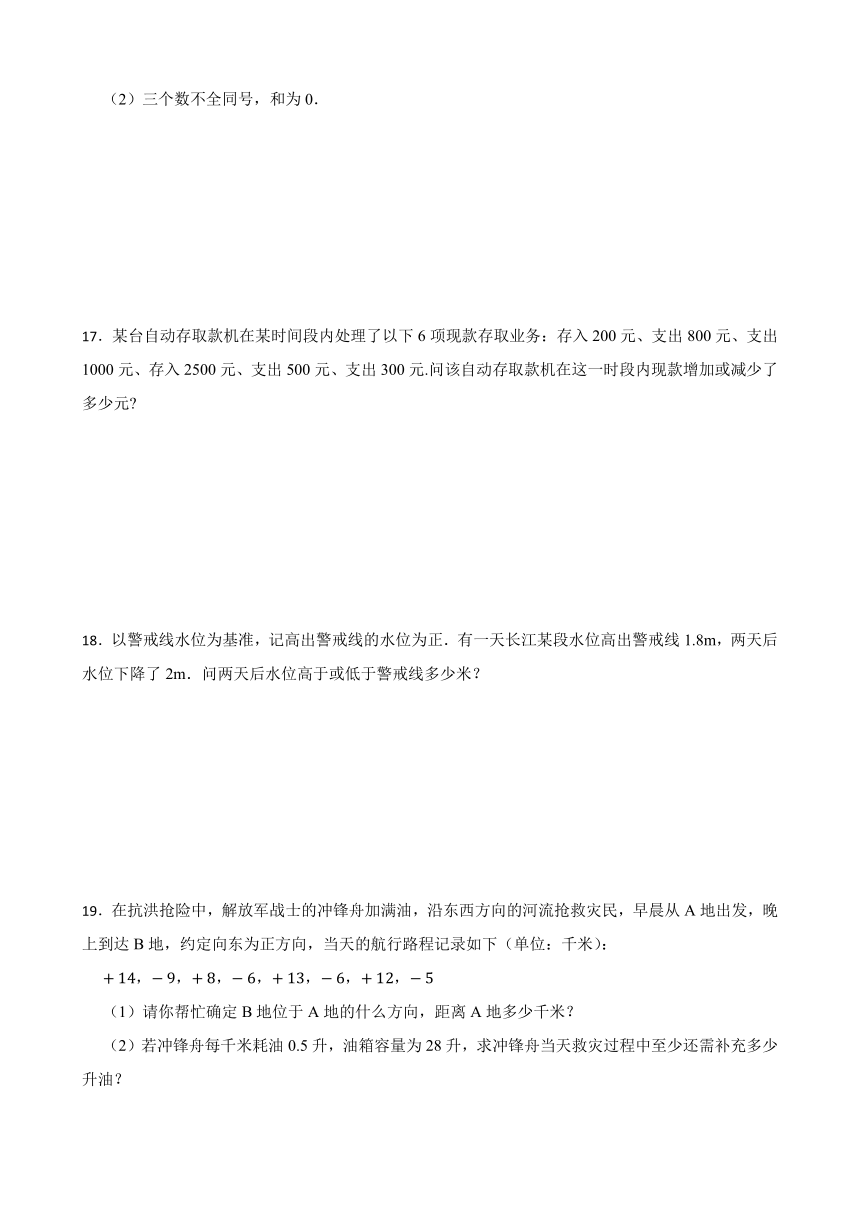 （2）三个数不全同号，和为 0．

17．某台自动存取款机在某时间段内处理了以下 6 项现款存取业务：存入 200 元、支出 800 元、支出 1000 元、存入 2500 元、支出 500 元、支出 300 元.问该自动存取款机在这一时段内现款增加或减少了多少元?

18．以警戒线水位为基准，记高出警戒线的水位为正．有一天长江某段水位高出警戒线 1.8m，两天后水位下降了 2m．问两天后水位高于或低于警戒线多少米？

19．在抗洪抢险中，解放军战士的冲锋舟加满油，沿东西方向的河流抢救灾民，早晨从 A 地出发，晚上到达 B 地，约定向东为正方向，当天的航行路程记录如下（单位：千米）：

$+14$，$-9$，$+8$，$-6$，$+13$，$-6$，$+12$，$-5$

（1）请你帮忙确定 B 地位于 A 地的什么方向，距离 A 地多少千米？

（2）若冲锋舟每千米耗油 0.5 升，油箱容量为 28 升，求冲锋舟当天救灾过程中至少还需补充多少升油？